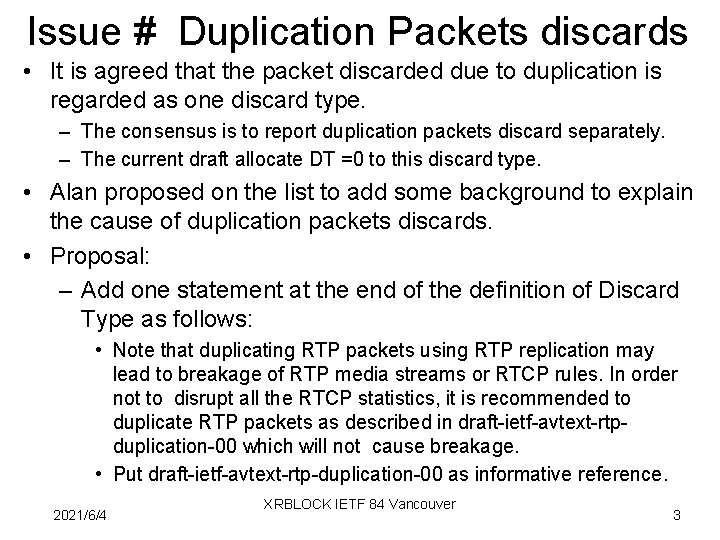 Issue # Duplication Packets discards

• It is agreed that the packet discarded due to duplication is regarded as one discard type.
– The consensus is to report duplication packets discard separately.
– The current draft allocate DT =0 to this discard type.

• Alan proposed on the list to add some background to explain the cause of duplication packets discards.

• Proposal:
– Add one statement at the end of the definition of Discard Type as follows:
• Note that duplicating RTP packets using RTP replication may lead to breakage of RTP media streams or RTCP rules. In order not to disrupt all the RTCP statistics, it is recommended to duplicate RTP packets as described in draft-ietf-avtext-rtp-duplication-00 which will not cause breakage.
• Put draft-ietf-avtext-rtp-duplication-00 as informative reference.

2021/6/4
XRBLOCK IETF 84 Vancouver
3